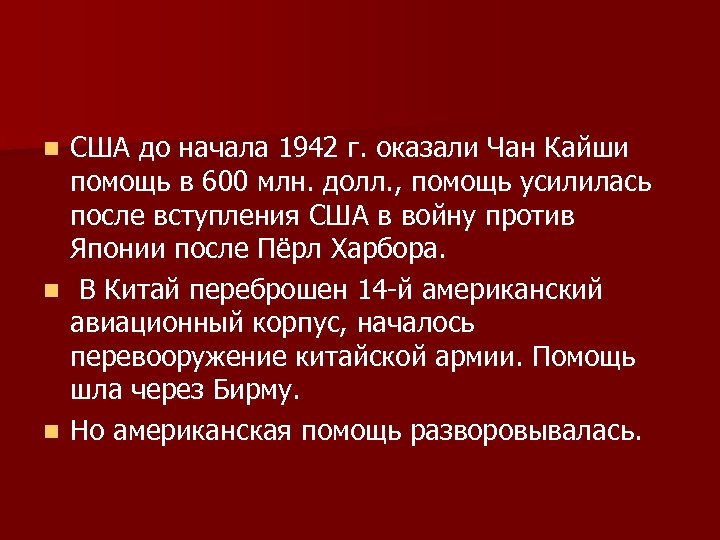 США до начала 1942 г. оказали Чан Кайши помощь в 600 млн. долл., помощь усилилась после вступления США в войну против Японии после Пёрл Харбора.

В Китай переброшен 14-й американский авиационный корпус, началось перевооружение китайской армии. Помощь шла через Бирму.

Но американская помощь разворовывалась.